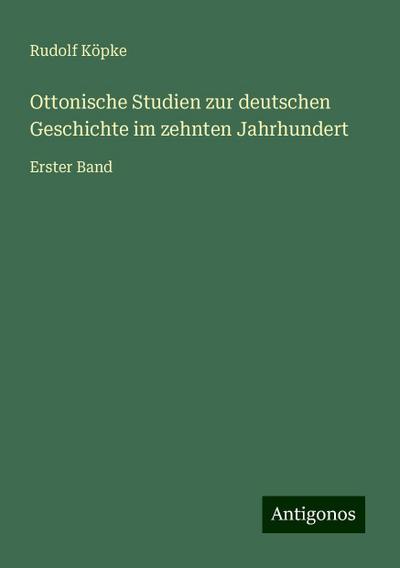 Rudolf Köpke

Ottonische Studien zur deutschen Geschichte im zehnten Jahrhundert

Erster Band

Antigonos